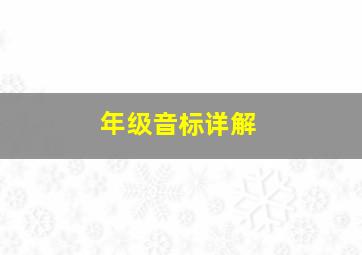 年级音标详解